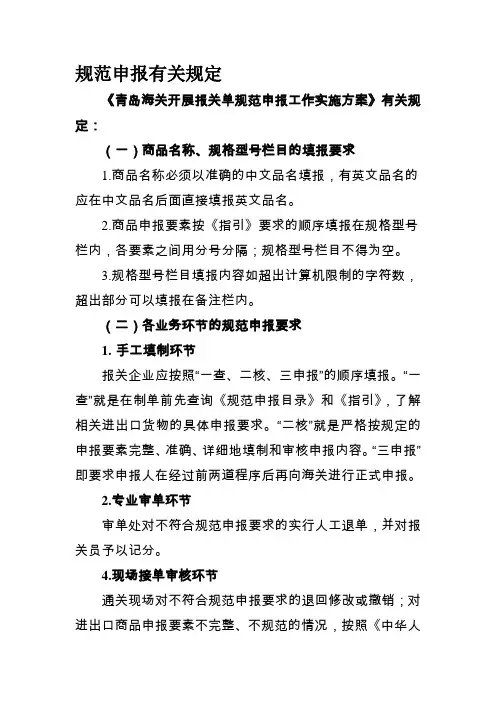 规范申报有关规定

《青岛海关开展报关单规范申报工作实施方案》有关规定：

（一）商品名称、规格型号栏目的填报要求

1.商品名称必须以准确的中文品名填报，有英文品名的应在中文品名后面直接填报英文品名。

2.商品申报要素按《指引》要求的顺序填报在规格型号栏内，各要素之间用分号分隔；规格型号栏目不得为空。

3.规格型号栏目填报内容如超出计算机限制的字符数，超出部分可以填报在备注栏内。

（二）各业务环节的规范申报要求

1. 手工填制环节

报关企业应按照“一查、二核、三申报”的顺序填报。“一查”就是在制单前先查询《规范申报目录》和《指引》，了解相关进出口货物的具体申报要求。“二核”就是严格按规定的申报要素完整、准确、详细地填制和审核申报内容。“三申报”即要求申报人在经过前两道程序后再向海关进行正式申报。

2.专业审单环节

审单处对不符合规范申报要求的实行人工退单，并对报关员予以记分。

4.现场接单审核环节

通关现场对不符合规范申报要求的退回修改或撤销；对进出口商品申报要素不完整、不规范的情况，按照《中华人